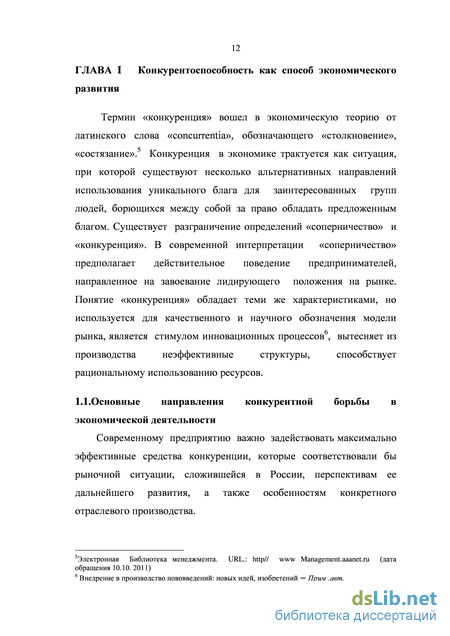 12

ГЛАВА I Конкурентоспособность как способ экономического развития

Термин «конкуренция» вошел в экономическую теорию от латинского слова «concurrentia», обозначающего «столкновение», «состязание».$^5$ Конкуренция в экономике трактуется как ситуация, при которой существуют несколько альтернативных направлений использования уникального блага для заинтересованных групп людей, борющихся между собой за право обладать предложенным благом. Существует разграничение определений «соперничество» и «конкуренция». В современной интерпретации «соперничество» предполагает действительное поведение предпринимателей, направленное на завоевание лидирующего положения на рынке. Понятие «конкуренция» обладает теми же характеристиками, но используется для качественного и научного обозначения модели рынка, является стимулом инновационных процессов$^6$, вытесняет из производства неэффективные структуры, способствует рациональному использованию ресурсов.

1.1.Основные направления конкурентной борьбы в экономической деятельности

Современному предприятию важно задействовать максимально эффективные средства конкуренции, которые соответствовали бы рыночной ситуации, сложившейся в России, перспективам ее дальнейшего развития, а также особенностям конкретного отраслевого производства.

$^5$Электронная Библиотека менеджмента. URL.: http// www Management.aaanet.ru (дата обращения 10.10. 2011)
$^6$ Внедрение в производство нововведений: новых идей, изобретений – Прим .авт.

dsLib.net
библиотека диссертаций